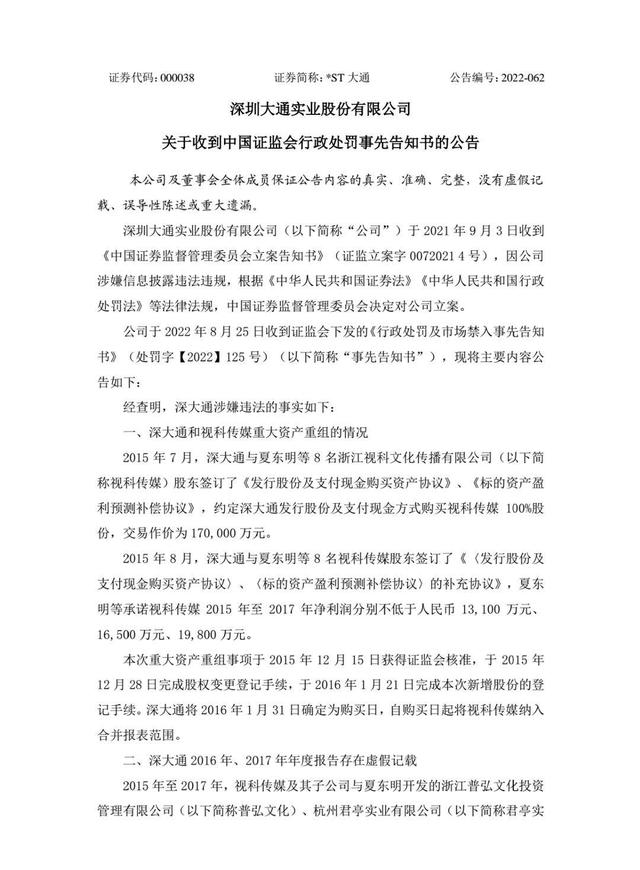 证券代码：000038　　证券简称：*ST 大通　　公告编号：2022-062

深圳大通实业股份有限公司

关于收到中国证监会行政处罚事先告知书的公告

本公司及董事会全体成员保证公告内容的真实、准确、完整，没有虚假记载、误导性陈述或重大遗漏。

深圳大通实业股份有限公司（以下简称“公司”）于 2021 年 9 月 3 日收到《中国证券监督管理委员会立案告知书》（证监立案字 0072021 4 号），因公司涉嫌信息披露违法违规，根据《中华人民共和国证券法》《中华人民共和国行政处罚法》等法律法规，中国证券监督管理委员会决定对公司立案。

公司于 2022 年 8 月 25 日收到证监会下发的《行政处罚及市场禁入事先告知书》（处罚字【2022】125 号）（以下简称“事先告知书”），现将主要内容公告如下：

经查明，深大通涉嫌违法的事实如下：

一、深大通和视科传媒重大资产重组的情况

2015 年 7 月，深大通与夏东明等 8 名浙江视科文化传播有限公司（以下简称视科传媒）股东签订了《发行股份及支付现金购买资产协议》、《标的资产盈利预测补偿协议》，约定深大通发行股份及支付现金方式购买视科传媒 100%股份，交易作价为 170,000 万元。

2015 年 8 月，深大通与夏东明等 8 名视科传媒股东签订了《〈发行股份及支付现金购买资产协议〉、〈标的资产盈利预测补偿协议〉的补充协议》，夏东明等承诺视科传媒 2015 年至 2017 年净利润分别不低于人民币 13,100 万元、16,500 万元、19,800 万元。

本次重大资产重组事项于 2015 年 12 月 15 日获得证监会核准，于 2015 年 12 月 28 日完成股权变更登记手续，于 2016 年 1 月 21 日完成本次新增股份的登记手续。深大通将 2016 年 1 月 31 日确定为购买日，自购买日起将视科传媒纳入合并报表范围。

二、深大通 2016 年、2017 年年度报告存在虚假记载

2015 年至 2017 年，视科传媒及其子公司与夏东明开发的浙江普弘文化投资管理有限公司（以下简称普弘文化）、杭州君亭实业有限公司（以下简称君亭实